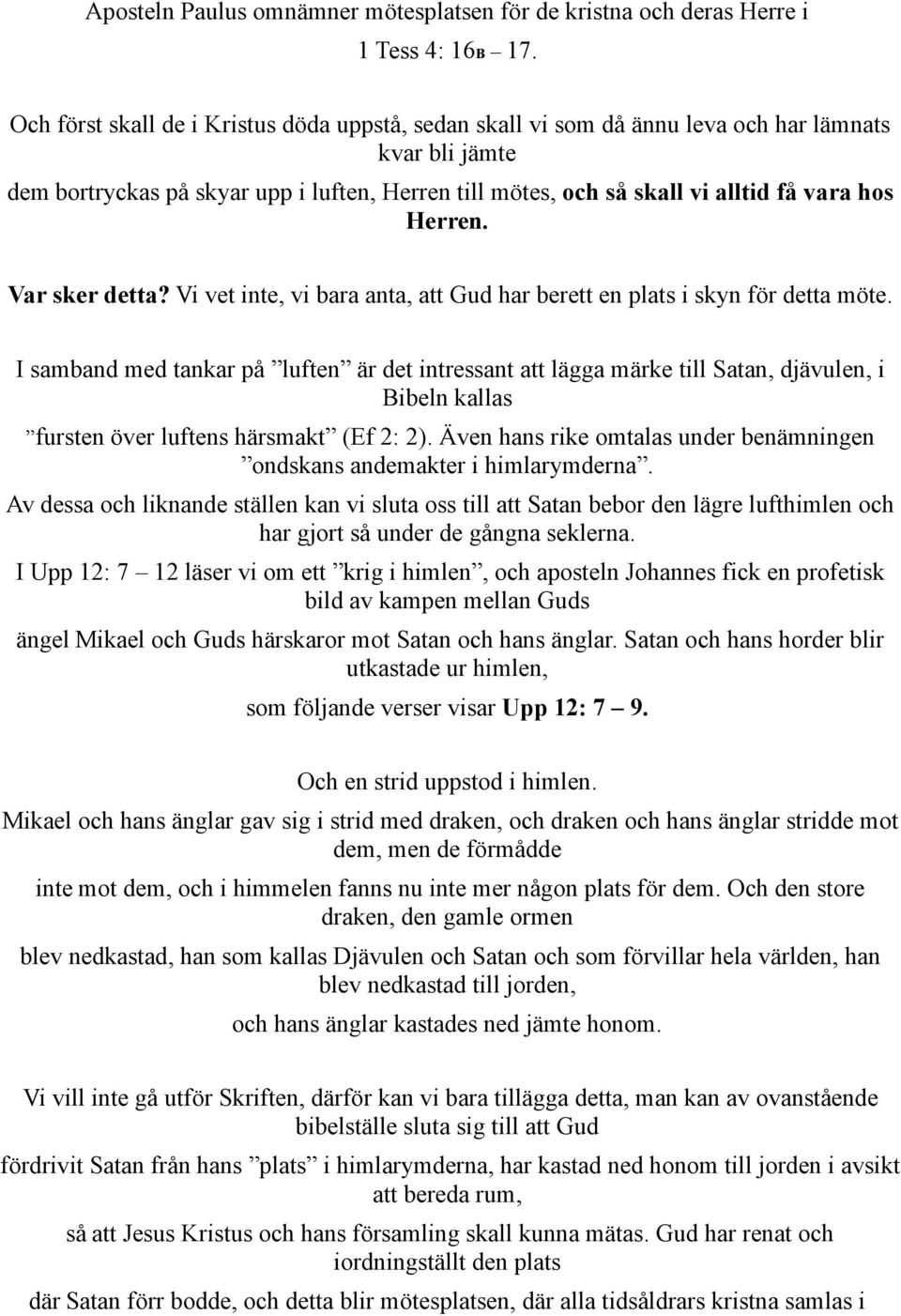 Aposteln Paulus omnämner mötesplatsen för de kristna och deras Herre i 1 Tess 4: 16в – 17.

Och först skall de i Kristus döda uppstå, sedan skall vi som då ännu leva och har lämnats kvar bli jämte dem bortryckas på skyar upp i luften, Herren till mötes, och så skall vi alltid få vara hos Herren.

Var sker detta? Vi vet inte, vi bara anta, att Gud har berett en plats i skyn för detta möte.

I samband med tankar på ”luften” är det intressant att lägga märke till Satan, djävulen, i Bibeln kallas ”fursten över luftens härsmakt” (Ef 2: 2). Även hans rike omtalas under benämningen ”ondskans andemakter i himlarymderna”.

Av dessa och liknande ställen kan vi sluta oss till att Satan bebor den lägre lufthimlen och har gjort så under de gångna seklerna.

I Upp 12: 7 – 12 läser vi om ett ”krig i himlen”, och aposteln Johannes fick en profetisk bild av kampen mellan Guds ängel Mikael och Guds härskaror mot Satan och hans änglar. Satan och hans horder blir utkastade ur himlen, som följande verser visar Upp 12: 7 – 9.

Och en strid uppstod i himlen.
Mikael och hans änglar gav sig i strid med draken, och draken och hans änglar stridde mot dem, men de förmådde inte mot dem, och i himmelen fanns nu inte mer någon plats för dem. Och den store draken, den gamle ormen blev nedkastad, han som kallas Djävulen och Satan och som förvillar hela världen, han blev nedkastad till jorden, och hans änglar kastades ned jämte honom.

Vi vill inte gå utför Skriften, därför kan vi bara tillägga detta, man kan av ovanstående bibelställe sluta sig till att Gud fördrivit Satan från hans ”plats” i himlarymderna, har kastad ned honom till jorden i avsikt att bereda rum, så att Jesus Kristus och hans församling skall kunna mätas. Gud har renat och iordningställt den plats där Satan förr bodde, och detta blir mötesplatsen, där alla tidsåldrars kristna samlas i